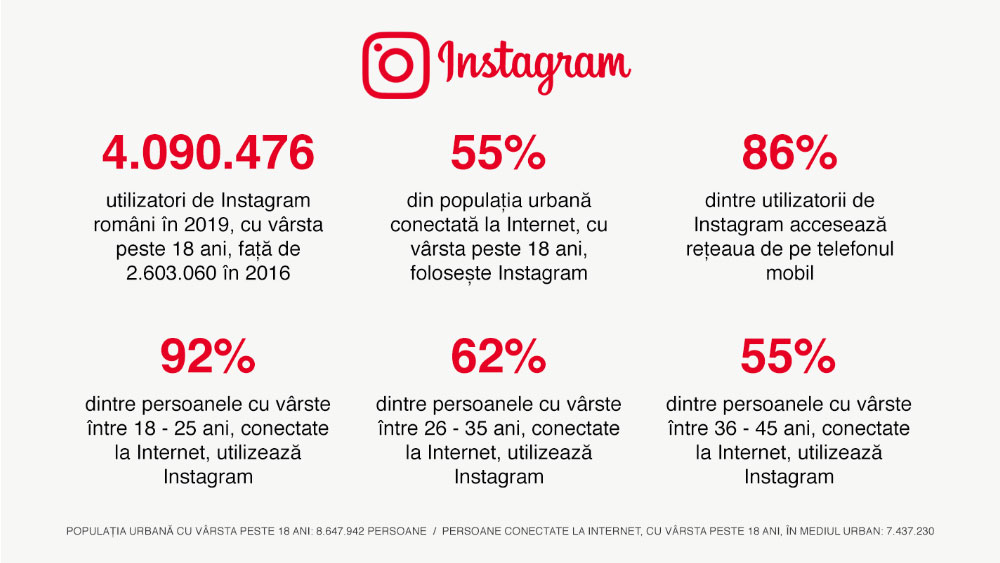 Instagram

4.090.476

utilizatori de Instagram români în 2019, cu vârsta peste 18 ani, față de 2.603.060 în 2016

55%

din populația urbană conectată la Internet, cu vârsta peste 18 ani, folosește Instagram

86%

dintre utilizatorii de Instagram accesează rețeaua de pe telefonul mobil

92%

dintre persoanele cu vârste între 18 - 25 ani, conectate la Internet, utilizează Instagram

62%

dintre persoanele cu vârste între 26 - 35 ani, conectate la Internet, utilizează Instagram

55%

dintre persoanele cu vârste între 36 - 45 ani, conectate la Internet, utilizează Instagram

POPULAȚIA URBANĂ CU VÂRSTA PESTE 18 ANI: 8.647.942 PERSOANE / PERSOANE CONECTATE LA INTERNET, CU VÂRSTA PESTE 18 ANI, ÎN MEDIUL URBAN: 7.437.230